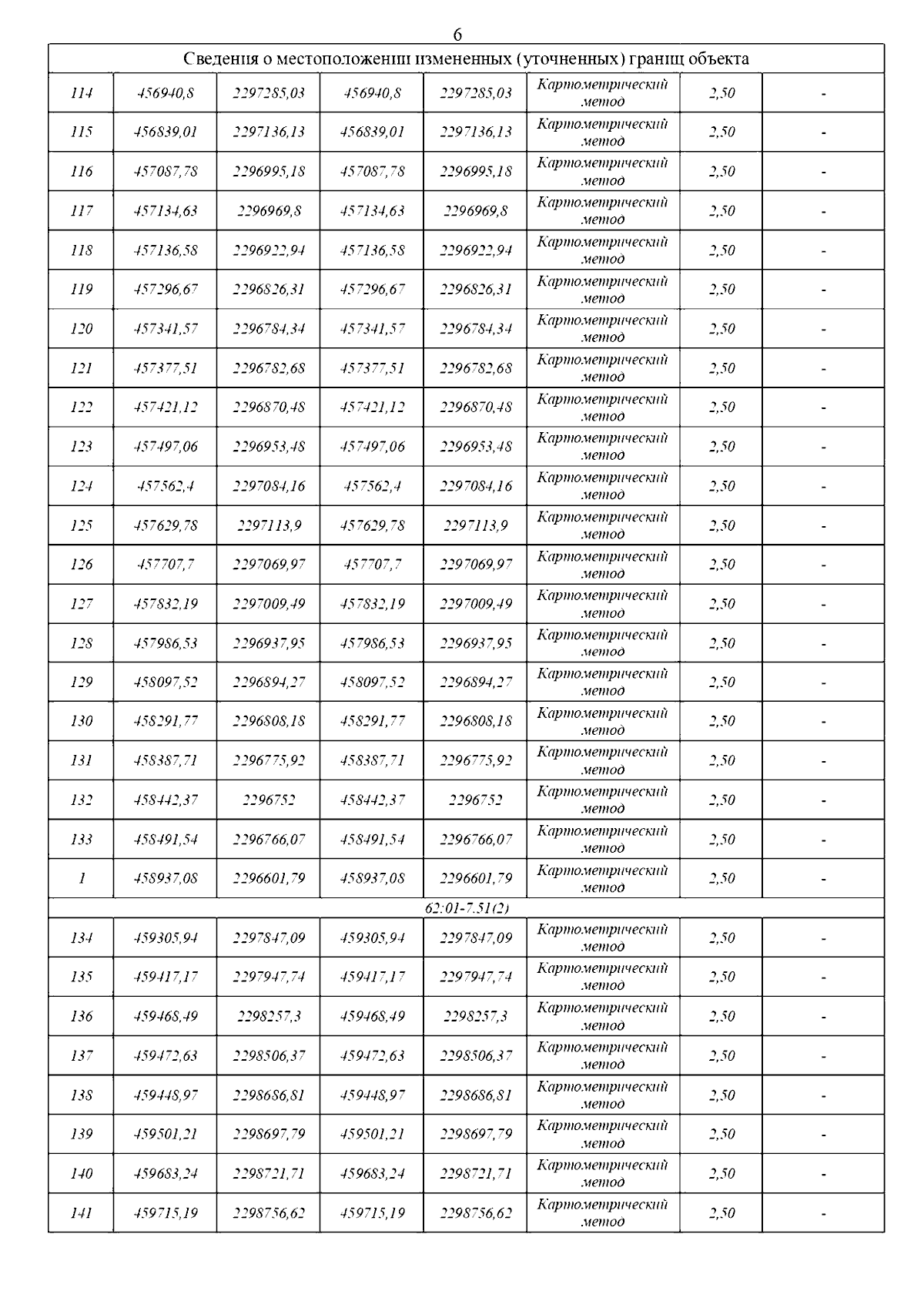 6

| Сведения о местоположении измененных (уточненных) границ объекта | | | | | | | |
|---|---|---|---|---|---|---|---|
| 114 | 456940,8 | 2297285,03 | 456940,8 | 2297285,03 | Картометрический метод | 2,50 | - |
| 115 | 456839,01 | 2297136,13 | 456839,01 | 2297136,13 | Картометрический метод | 2,50 | - |
| 116 | 457087,78 | 2296995,18 | 457087,78 | 2296995,18 | Картометрический метод | 2,50 | - |
| 117 | 457134,63 | 2296969,8 | 457134,63 | 2296969,8 | Картометрический метод | 2,50 | - |
| 118 | 457136,58 | 2296922,94 | 457136,58 | 2296922,94 | Картометрический метод | 2,50 | - |
| 119 | 457296,67 | 2296826,31 | 457296,67 | 2296826,31 | Картометрический метод | 2,50 | - |
| 120 | 457341,57 | 2296784,34 | 457341,57 | 2296784,34 | Картометрический метод | 2,50 | - |
| 121 | 457377,51 | 2296782,68 | 457377,51 | 2296782,68 | Картометрический метод | 2,50 | - |
| 122 | 457421,12 | 2296870,48 | 457421,12 | 2296870,48 | Картометрический метод | 2,50 | - |
| 123 | 457497,06 | 2296953,48 | 457497,06 | 2296953,48 | Картометрический метод | 2,50 | - |
| 124 | 457562,4 | 2297084,16 | 457562,4 | 2297084,16 | Картометрический метод | 2,50 | - |
| 125 | 457629,78 | 2297113,9 | 457629,78 | 2297113,9 | Картометрический метод | 2,50 | - |
| 126 | 457707,7 | 2297069,97 | 457707,7 | 2297069,97 | Картометрический метод | 2,50 | - |
| 127 | 457832,19 | 2297009,49 | 457832,19 | 2297009,49 | Картометрический метод | 2,50 | - |
| 128 | 457986,53 | 2296937,95 | 457986,53 | 2296937,95 | Картометрический метод | 2,50 | - |
| 129 | 458097,52 | 2296894,27 | 458097,52 | 2296894,27 | Картометрический метод | 2,50 | - |
| 130 | 458291,77 | 2296808,18 | 458291,77 | 2296808,18 | Картометрический метод | 2,50 | - |
| 131 | 458387,71 | 2296775,92 | 458387,71 | 2296775,92 | Картометрический метод | 2,50 | - |
| 132 | 458442,37 | 2296752 | 458442,37 | 2296752 | Картометрический метод | 2,50 | - |
| 133 | 458491,54 | 2296766,07 | 458491,54 | 2296766,07 | Картометрический метод | 2,50 | - |
| 1 | 458937,08 | 2296601,79 | 458937,08 | 2296601,79 | Картометрический метод | 2,50 | - |
| 62:01-7.51(2) | | | | | | | |
| 134 | 459305,94 | 2297847,09 | 459305,94 | 2297847,09 | Картометрический метод | 2,50 | - |
| 135 | 459417,17 | 2297947,74 | 459417,17 | 2297947,74 | Картометрический метод | 2,50 | - |
| 136 | 459468,49 | 2298257,3 | 459468,49 | 2298257,3 | Картометрический метод | 2,50 | - |
| 137 | 459472,63 | 2298506,37 | 459472,63 | 2298506,37 | Картометрический метод | 2,50 | - |
| 138 | 459448,97 | 2298686,81 | 459448,97 | 2298686,81 | Картометрический метод | 2,50 | - |
| 139 | 459501,21 | 2298697,79 | 459501,21 | 2298697,79 | Картометрический метод | 2,50 | - |
| 140 | 459683,24 | 2298721,71 | 459683,24 | 2298721,71 | Картометрический метод | 2,50 | - |
| 141 | 459715,19 | 2298756,62 | 459715,19 | 2298756,62 | Картометрический метод | 2,50 | - |